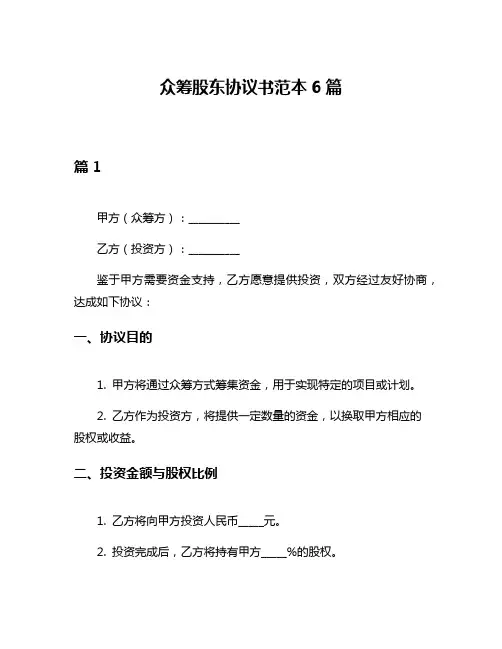 众筹股东协议书范本 6 篇

篇 1

甲方（众筹方）：__________

乙方（投资方）：__________

鉴于甲方需要资金支持，乙方愿意提供投资，双方经过友好协商，达成如下协议：

一、协议目的

1. 甲方将通过众筹方式筹集资金，用于实现特定的项目或计划。

2. 乙方作为投资方，将提供一定数量的资金，以换取甲方相应的股权或收益。

二、投资金额与股权比例

1. 乙方将向甲方投资人民币_____元。

2. 投资完成后，乙方将持有甲方_____%的股权。